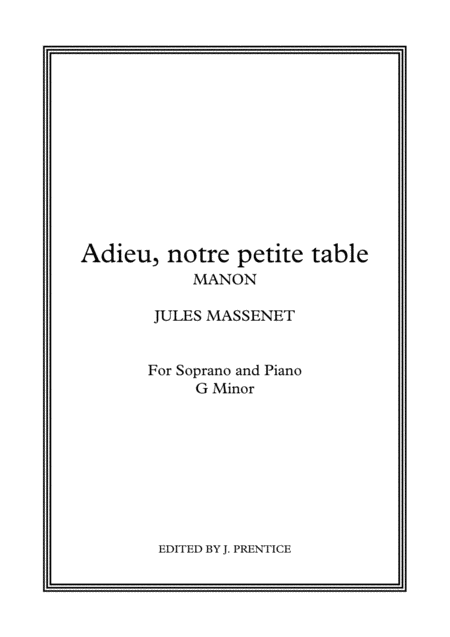 Adieu, notre petite table
MANON

JULES MASSENET

For Soprano and Piano
G Minor

EDITED BY J. PRENTICE